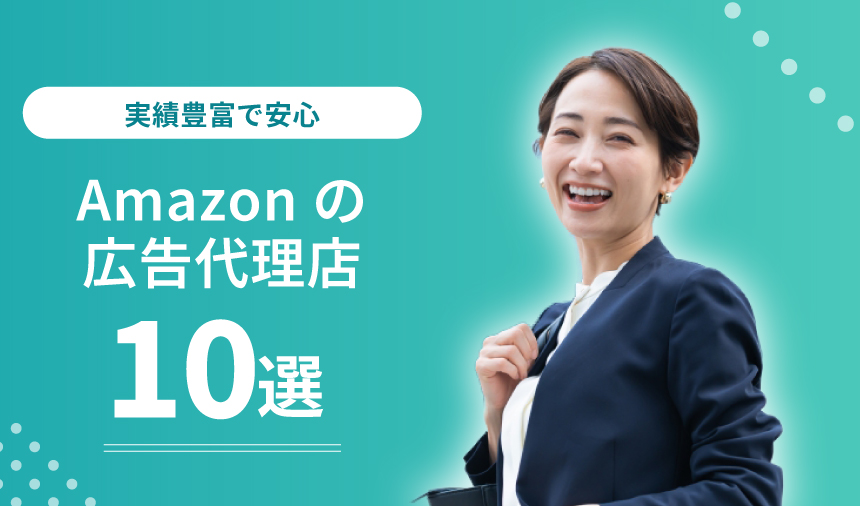 実績豊富で安心

Amazon の
広告代理店

10選